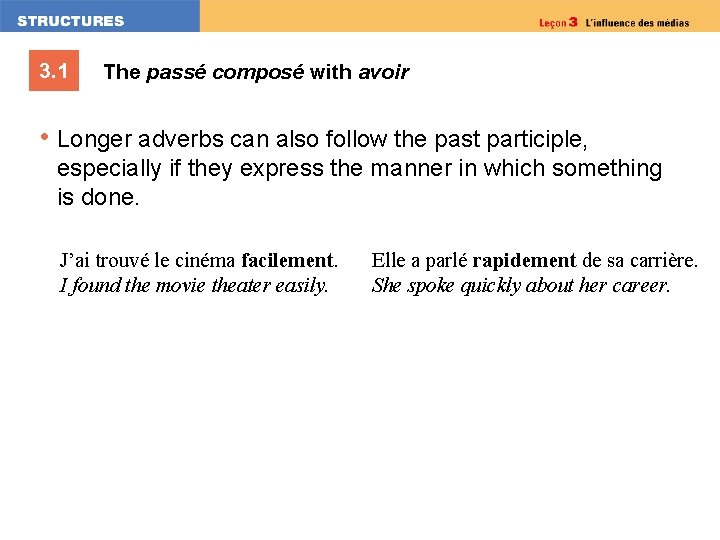 STRUCTURES

Leçon 3 L'influence des médias

3.1

The passé composé with avoir

• Longer adverbs can also follow the past participle, especially if they express the manner in which something is done.

J'ai trouvé le cinéma facilement.
I found the movie theater easily.

Elle a parlé rapidement de sa carrière.
She spoke quickly about her career.